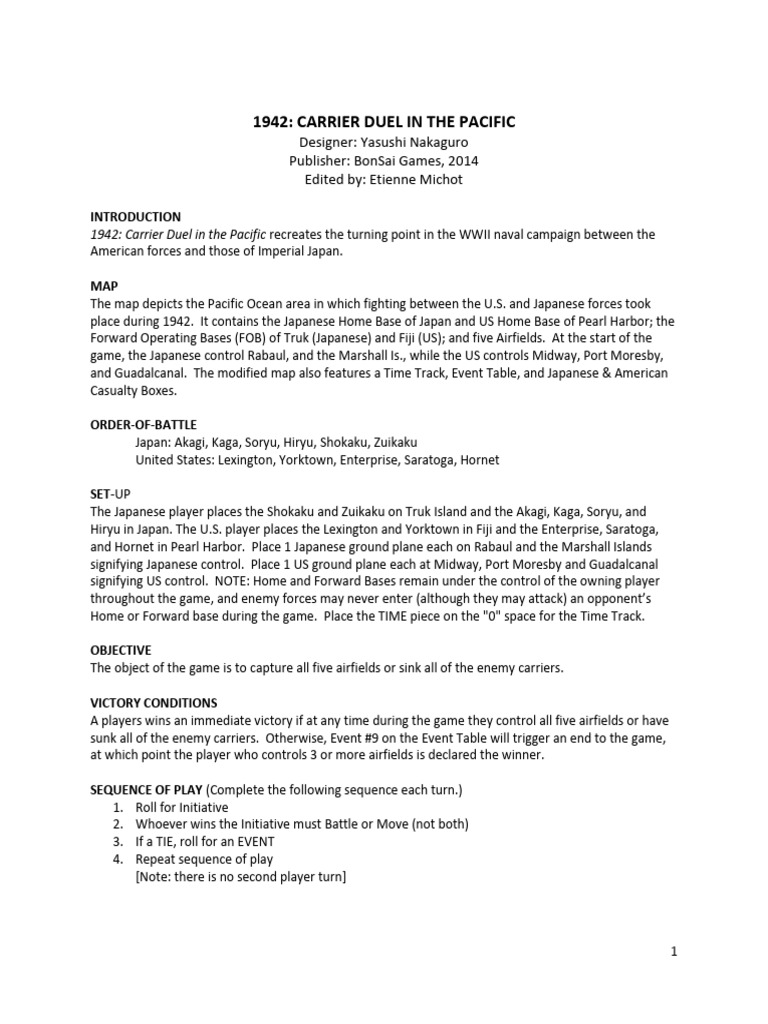 1942: CARRIER DUEL IN THE PACIFIC
Designer: Yasushi Nakaguro
Publisher: BonSai Games, 2014
Edited by: Etienne Michot

INTRODUCTION
1942: Carrier Duel in the Pacific recreates the turning point in the WWII naval campaign between the American forces and those of Imperial Japan.

MAP
The map depicts the Pacific Ocean area in which fighting between the U.S. and Japanese forces took place during 1942. It contains the Japanese Home Base of Japan and US Home Base of Pearl Harbor; the Forward Operating Bases (FOB) of Truk (Japanese) and Fiji (US); and five Airfields. At the start of the game, the Japanese control Rabaul, and the Marshall Is., while the US controls Midway, Port Moresby, and Guadalcanal. The modified map also features a Time Track, Event Table, and Japanese & American Casualty Boxes.

ORDER-OF-BATTLE
Japan: Akagi, Kaga, Soryu, Hiryu, Shokaku, Zuikaku
United States: Lexington, Yorktown, Enterprise, Saratoga, Hornet

SET-UP
The Japanese player places the Shokaku and Zuikaku on Truk Island and the Akagi, Kaga, Soryu, and Hiryu in Japan. The U.S. player places the Lexington and Yorktown in Fiji and the Enterprise, Saratoga, and Hornet in Pearl Harbor. Place 1 Japanese ground plane each on Rabaul and the Marshall Islands signifying Japanese control. Place 1 US ground plane each at Midway, Port Moresby and Guadalcanal signifying US control. NOTE: Home and Forward Bases remain under the control of the owning player throughout the game, and enemy forces may never enter (although they may attack) an opponent's Home or Forward base during the game. Place the TIME piece on the "0" space for the Time Track.

OBJECTIVE
The object of the game is to capture all five airfields or sink all of the enemy carriers.

VICTORY CONDITIONS
A players wins an immediate victory if at any time during the game they control all five airfields or have sunk all of the enemy carriers. Otherwise, Event #9 on the Event Table will trigger an end to the game, at which point the player who controls 3 or more airfields is declared the winner.

SEQUENCE OF PLAY (Complete the following sequence each turn.)
1. Roll for Initiative
2. Whoever wins the Initiative must Battle or Move (not both)
3. If a TIE, roll for an EVENT
4. Repeat sequence of play
[Note: there is no second player turn]

1